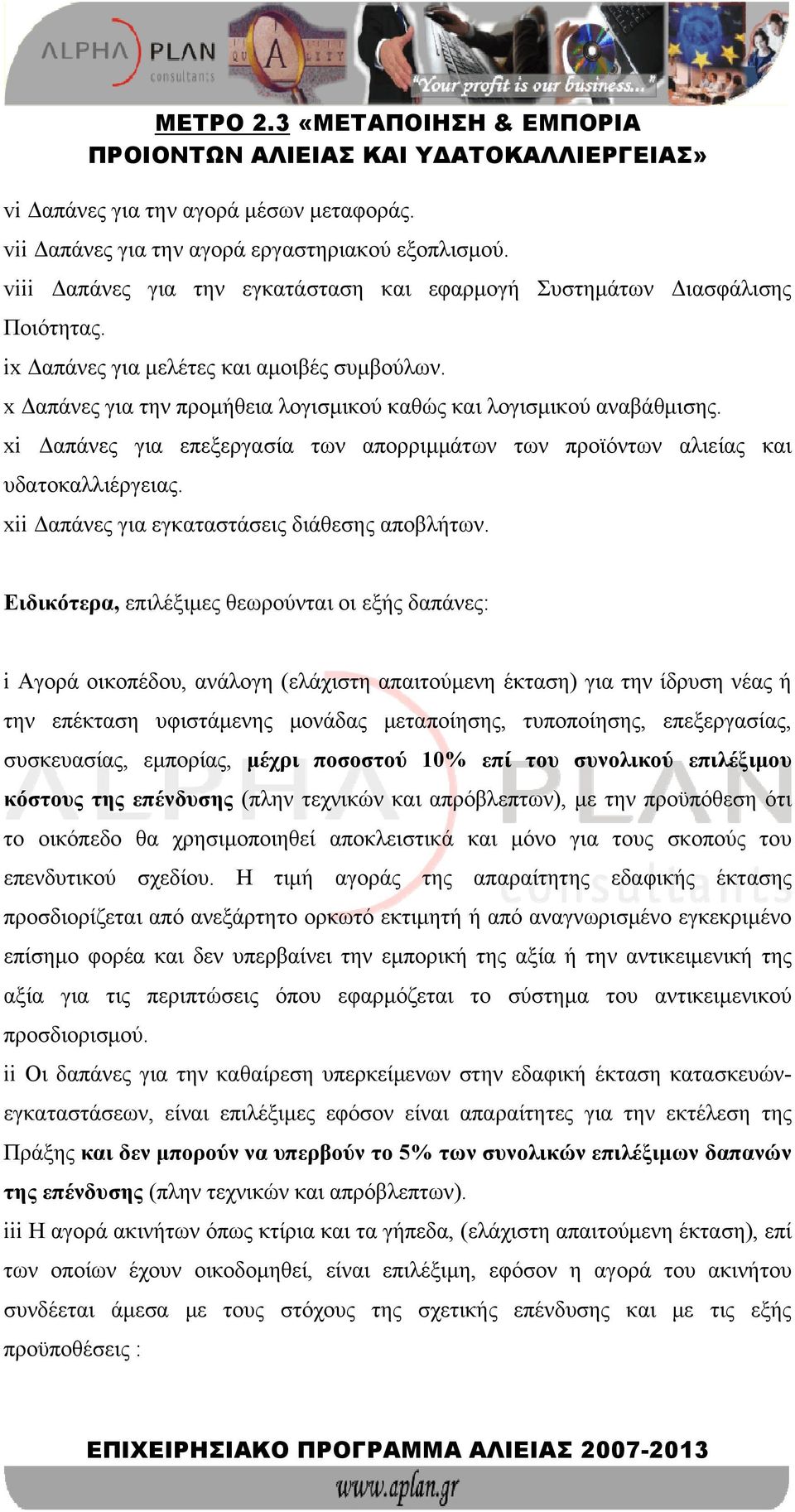 ALPHA PLAN consultants

QUALITY

"Your profit is our business..."

ΜΕΤΡΟ 2.3 «ΜΕΤΑΠΟΙΗΣΗ & ΕΜΠΟΡΙΑ ΠΡΟΙΟΝΤΩΝ ΑΛΙΕΙΑΣ ΚΑΙ ΥΔΑΤΟΚΑΛΛΙΕΡΓΕΙΑΣ»

vi Δαπάνες για την αγορά μέσων μεταφοράς.
vii Δαπάνες για την αγορά εργαστηριακού εξοπλισμού.
viii Δαπάνες για την εγκατάσταση και εφαρμογή Συστημάτων Διασφάλισης Ποιότητας.
ix Δαπάνες για μελέτες και αμοιβές συμβούλων.
x Δαπάνες για την προμήθεια λογισμικού καθώς και λογισμικού αναβάθμισης.
xi Δαπάνες για επεξεργασία των απορριμμάτων των προϊόντων αλιείας και υδατοκαλλιέργειας.
xii Δαπάνες για εγκαταστάσεις διάθεσης αποβλήτων.

Ειδικότερα, επιλέξιμες θεωρούνται οι εξής δαπάνες:

i Αγορά οικοπέδου, ανάλογη (ελάχιστη απαιτούμενη έκταση) για την ίδρυση νέας ή την επέκταση υφιστάμενης μονάδας μεταποίησης, τυποποίησης, επεξεργασίας, συσκευασίας, εμπορίας, μέχρι ποσοστού 10% επί του συνολικού επιλέξιμου κόστους της επένδυσης (πλην τεχνικών και απρόβλεπτων), με την προϋπόθεση ότι το οικόπεδο θα χρησιμοποιηθεί αποκλειστικά και μόνο για τους σκοπούς του επενδυτικού σχεδίου. Η τιμή αγοράς της απαραίτητης εδαφικής έκτασης προσδιορίζεται από ανεξάρτητο ορκωτό εκτιμητή ή από αναγνωρισμένο εγκεκριμένο επίσημο φορέα και δεν υπερβαίνει την εμπορική της αξία ή την αντικειμενική της αξία για τις περιπτώσεις όπου εφαρμόζεται το σύστημα του αντικειμενικού προσδιορισμού.
ii Οι δαπάνες για την καθαίρεση υπερκείμενων στην εδαφική έκταση κατασκευών-εγκαταστάσεων, είναι επιλέξιμες εφόσον είναι απαραίτητες για την εκτέλεση της Πράξης και δεν μπορούν να υπερβούν το 5% των συνολικών επιλέξιμων δαπανών της επένδυσης (πλην τεχνικών και απρόβλεπτων).
iii Η αγορά ακινήτων όπως κτίρια και τα γήπεδα, (ελάχιστη απαιτούμενη έκταση), επί των οποίων έχουν οικοδομηθεί, είναι επιλέξιμη, εφόσον η αγορά του ακινήτου συνδέεται άμεσα με τους στόχους της σχετικής επένδυσης και με τις εξής προϋποθέσεις :

ΕΠΙΧΕΙΡΗΣΙΑΚΟ ΠΡΟΓΡΑΜΜΑ ΑΛΙΕΙΑΣ 2007-2013
www.aplan.gr